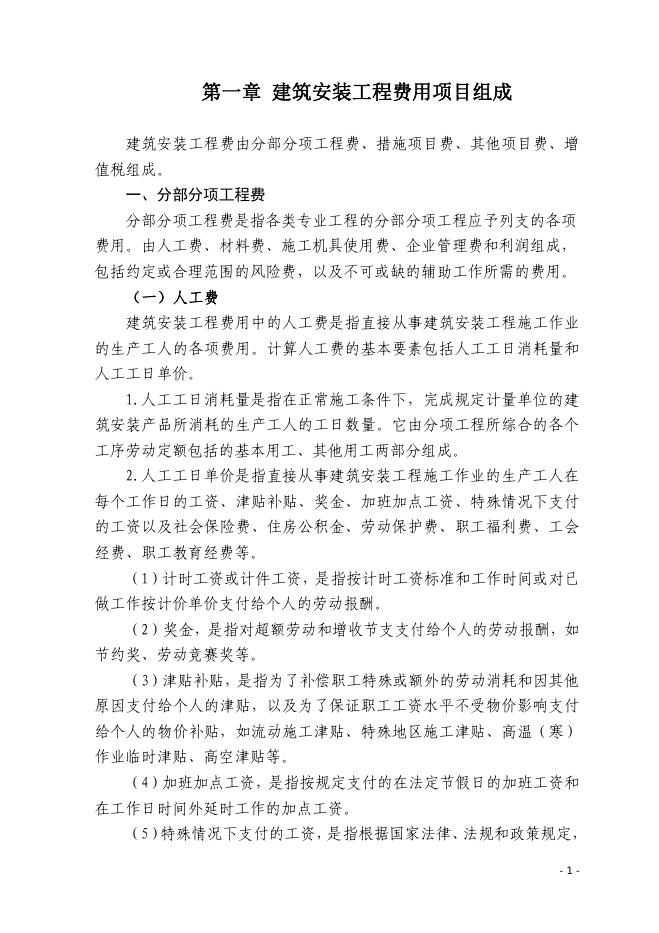 第一章 建筑安装工程费用项目组成

建筑安装工程费由分部分项工程费、措施项目费、其他项目费、增值税组成。

一、分部分项工程费

分部分项工程费是指各类专业工程的分部分项工程应予列支的各项费用。由人工费、材料费、施工机具使用费、企业管理费和利润组成，包括约定或合理范围的风险费，以及不可或缺的辅助工作所需的费用。

（一）人工费

建筑安装工程费用中的人工费是指直接从事建筑安装工程施工作业的生产工人的各项费用。计算人工费的基本要素包括人工工日消耗量和人工工日单价。

1.人工工日消耗量是指在正常施工条件下，完成规定计量单位的建筑安装产品所消耗的生产工人的工日数量。它由分项工程所综合的各个工序劳动定额包括的基本用工、其他用工两部分组成。

2.人工工日单价是指直接从事建筑安装工程施工作业的生产工人在每个工作日的工资、津贴补贴、奖金、加班加点工资、特殊情况下支付的工资以及社会保险费、住房公积金、劳动保护费、职工福利费、工会经费、职工教育经费等。

（1）计时工资或计件工资，是指按计时工资标准和工作时间或对已做工作按计价单价支付给个人的劳动报酬。

（2）奖金，是指对超额劳动和增收节支支付给个人的劳动报酬，如节约奖、劳动竞赛奖等。

（3）津贴补贴，是指为了补偿职工特殊或额外的劳动消耗和因其他原因支付给个人的津贴，以及为了保证职工工资水平不受物价影响支付给个人的物价补贴，如流动施工津贴、特殊地区施工津贴、高温（寒）作业临时津贴、高空津贴等。

（4）加班加点工资，是指按规定支付的在法定节假日的加班工资和在工作日时间外延时工作的加点工资。

（5）特殊情况下支付的工资，是指根据国家法律、法规和政策规定，

- 1 -